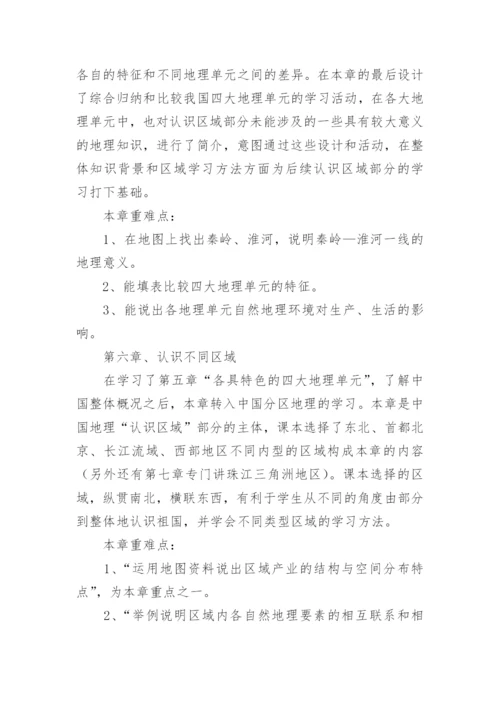 各自的特征和不同地理单元之间的差异。在本章的最后设计了综合归纳和比较我国四大地理单元的学习活动，在各大地理单元中，也对认识区域部分未能涉及的一些具有较大意义的地理知识，进行了简介，意图通过这些设计和活动，在整体知识背景和区域学习方法方面为后续认识区域部分的学习打下基础。

本章重难点：

1、在地图上找出秦岭、淮河，说明秦岭—淮河一线的地理意义。

2、能填表比较四大地理单元的特征。

3、能说出各地理单元自然地理环境对生产、生活的影响。

第六章、认识不同区域

在学习了第五章“各具特色的四大地理单元”，了解中国整体概况之后，本章转入中国分区地理的学习。本章是中国地理“认识区域”部分的主体，课本选择了东北、首都北京、长江流域、西部地区不同内型的区域构成本章的内容（另外还有第七章专门讲珠江三角洲地区）。课本选择的区域，纵贯南北，横联东西，有利于学生从不同的角度由部分到整体地认识祖国，并学会不同类型区域的学习方法。

本章重难点：

1、“运用地图资料说出区域产业的结构与空间分布特点”，为本章重点之一。

2、“举例说明区域内各自然地理要素的相互联系和相